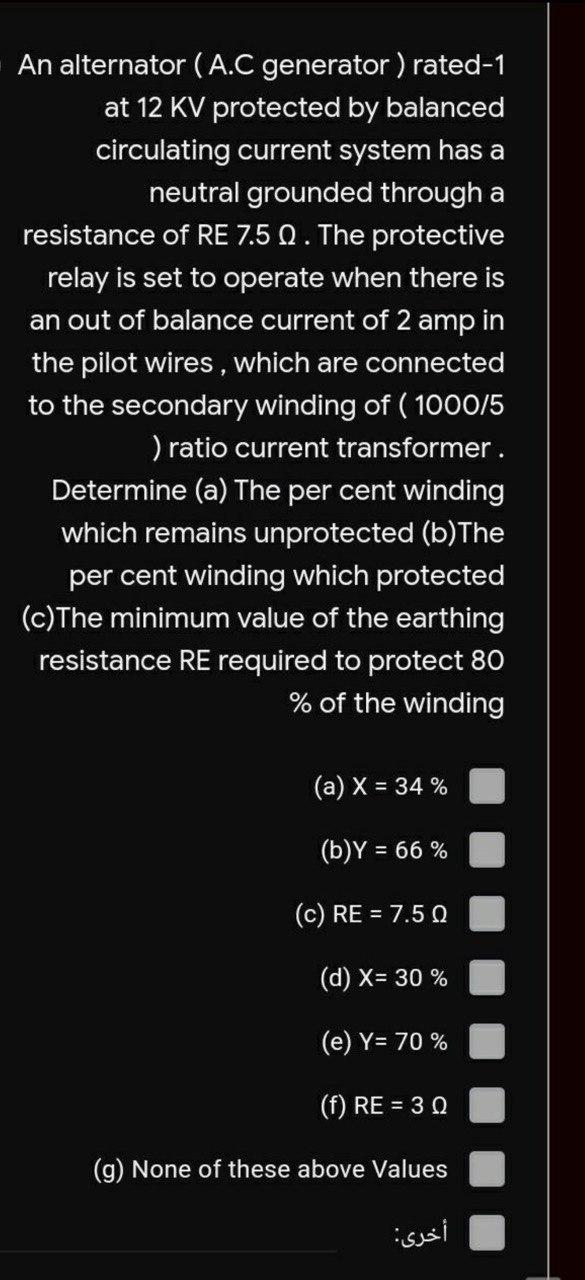 An alternator ( A.C generator ) rated-1 at 12 KV protected by balanced circulating current system has a neutral grounded through a resistance of RE 7.5 Ω . The protective relay is set to operate when there is an out of balance current of 2 amp in the pilot wires , which are connected to the secondary winding of ( 1000/5 ) ratio current transformer . Determine (a) The per cent winding which remains unprotected (b)The per cent winding which protected (c)The minimum value of the earthing resistance RE required to protect 80 % of the winding

(a) X = 34 %

(b)Y = 66 %

(c) RE = 7.5 Ω

(d) X= 30 %

(e) Y= 70 %

(f) RE = 3 Ω

(g) None of these above Values

أخرى: